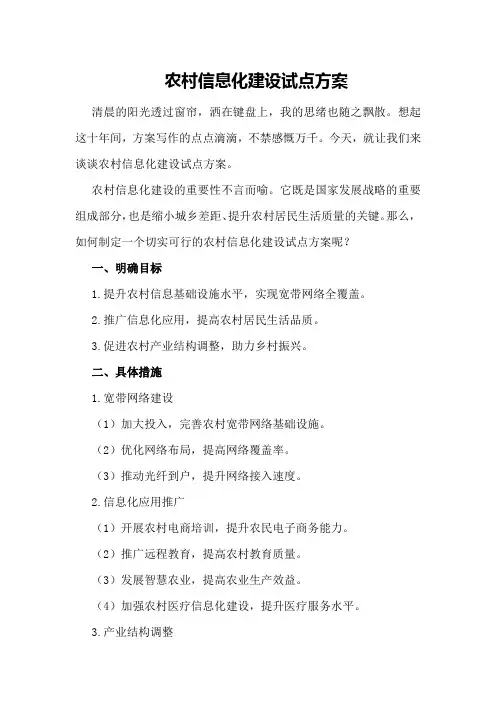 农村信息化建设试点方案

清晨的阳光透过窗帘，洒在键盘上，我的思绪也随之飘散。想起这十年间，方案写作的点点滴滴，不禁感慨万千。今天，就让我们来谈谈农村信息化建设试点方案。

农村信息化建设的重要性不言而喻。它既是国家发展战略的重要组成部分，也是缩小城乡差距、提升农村居民生活质量的关键。那么，如何制定一个切实可行的农村信息化建设试点方案呢？

一、明确目标

1.提升农村信息基础设施水平，实现宽带网络全覆盖。

2.推广信息化应用，提高农村居民生活品质。

3.促进农村产业结构调整，助力乡村振兴。

二、具体措施

1.宽带网络建设

（1）加大投入，完善农村宽带网络基础设施。

（2）优化网络布局，提高网络覆盖率。

（3）推动光纤到户，提升网络接入速度。

2.信息化应用推广

（1）开展农村电商培训，提升农民电子商务能力。

（2）推广远程教育，提高农村教育质量。

（3）发展智慧农业，提高农业生产效益。

（4）加强农村医疗信息化建设，提升医疗服务水平。

3.产业结构调整